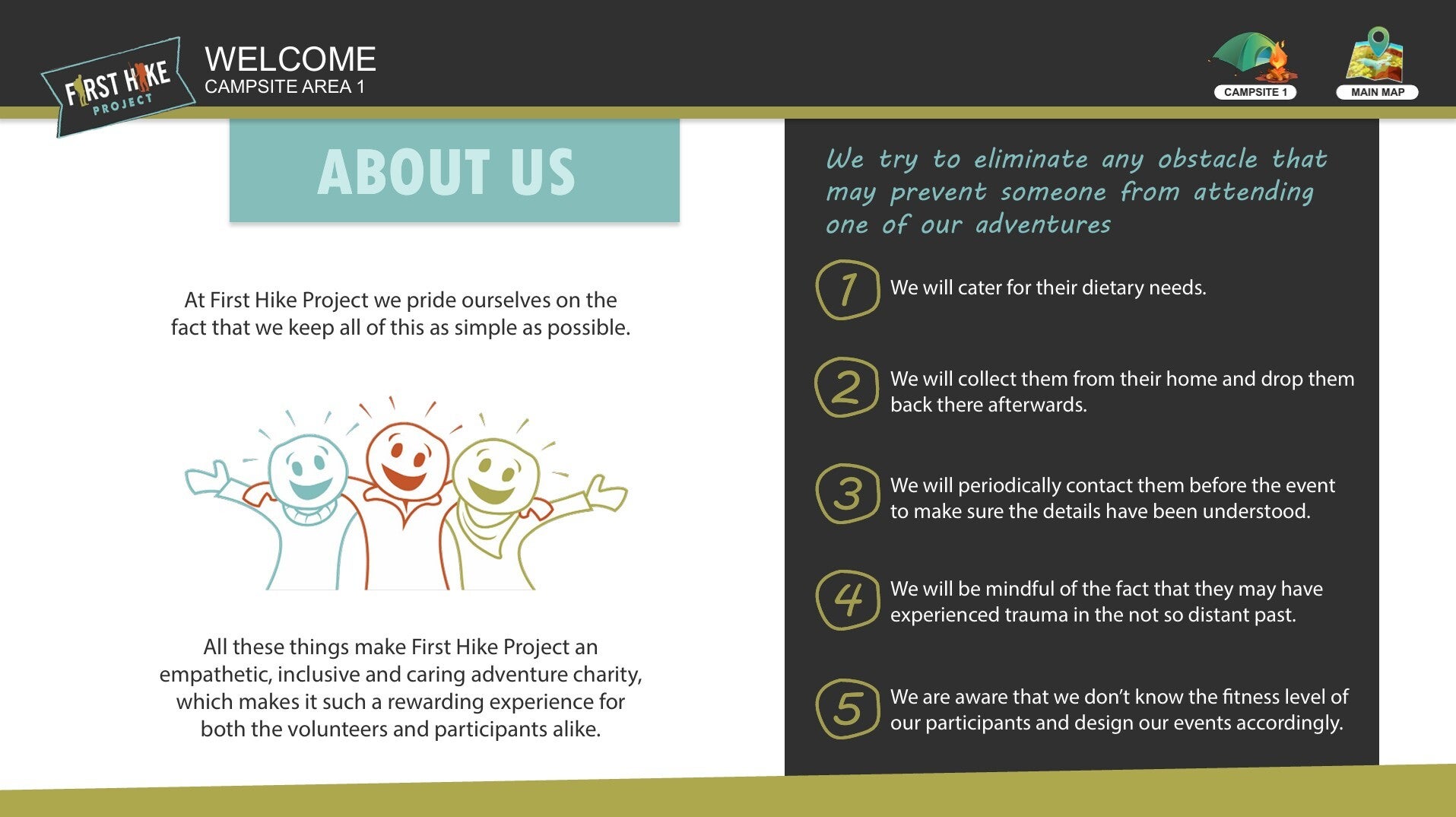 FIRST HIKE PROJECT

WELCOME
CAMPSITE AREA 1

CAMPSITE 1

MAIN MAP

ABOUT US

At First Hike Project we pride ourselves on the fact that we keep all of this as simple as possible.

All these things make First Hike Project an empathetic, inclusive and caring adventure charity, which makes it such a rewarding experience for both the volunteers and participants alike.

We try to eliminate any obstacle that may prevent someone from attending one of our adventures

1 We will cater for their dietary needs.

2 We will collect them from their home and drop them back there afterwards.

3 We will periodically contact them before the event to make sure the details have been understood.

4 We will be mindful of the fact that they may have experienced trauma in the not so distant past.

5 We are aware that we don't know the fitness level of our participants and design our events accordingly.